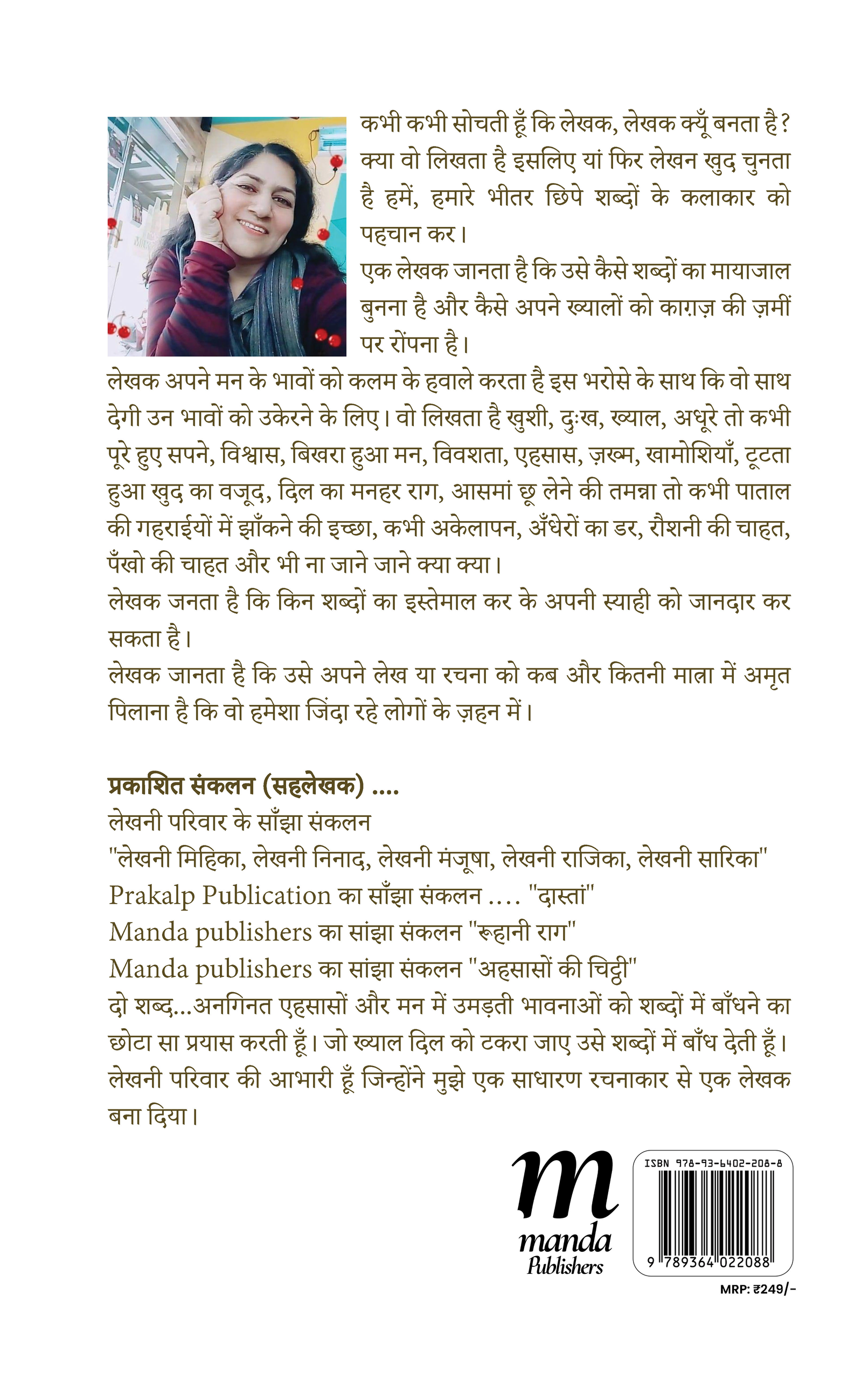 कभी कभी सोचती हूँ कि लेखक, लेखक क्यूँ बनता है? क्या वो लिखता है इसलिए यां फिर लेखन खुद चुनता है हमें, हमारे भीतर छिपे शब्दों के कलाकार को पहचान कर।

एक लेखक जानता है कि उसे कैसे शब्दों का मायाजाल बुनना है और कैसे अपने ख्यालों को काग़ज़ की ज़मीं पर रोंपना है।

लेखक अपने मन के भावों को कलम के हवाले करता है इस भरोसे के साथ कि वो साथ देगी उन भावों को उकेरने के लिए। वो लिखता है खुशी, दुःख, ख्याल, अधूरे तो कभी पूरे हुए सपने, विश्वास, बिखरा हुआ मन, विवशता, एहसास, ज़ख्म, खामोशियाँ, टूटता हुआ खुद का वजूद, दिल का मनहर राग, आसमां छू लेने की तमन्ना तो कभी पाताल की गहराईयों में झाँकने की इच्छा, कभी अकेलापन, अँधेरों का डर, रौशनी की चाहत, पँखो की चाहत और भी ना जाने जाने क्या क्या।

लेखक जनता है कि किन शब्दों का इस्तेमाल कर के अपनी स्याही को जानदार कर सकता है।

लेखक जानता है कि उसे अपने लेख या रचना को कब और कितनी मात्रा में अमृत पिलाना है कि वो हमेशा जिंदा रहे लोगों के ज़हन में।

प्रकाशित संकलन (सहलेखक) ....

लेखनी परिवार के साँझा संकलन

"लेखनी मिहिका, लेखनी निनाद, लेखनी मंजूषा, लेखनी राजिका, लेखनी सारिका"

Prakalp Publication का साँझा संकलन .... "दास्तां"

Manda publishers का सांझा संकलन "रूहानी राग"

Manda publishers का सांझा संकलन "अहसासों की चिट्ठी"

दो शब्द...अनगिनत एहसासों और मन में उमड़ती भावनाओं को शब्दों में बाँधने का छोटा सा प्रयास करती हूँ। जो ख्याल दिल को टकरा जाए उसे शब्दों में बाँध देती हूँ। लेखनी परिवार की आभारी हूँ जिन्होंने मुझे एक साधारण रचनाकार से एक लेखक बना दिया।

m
manda
Publishers

ISBN 978-93-6402-208-8
9 789364 022088

MRP: ₹249/-